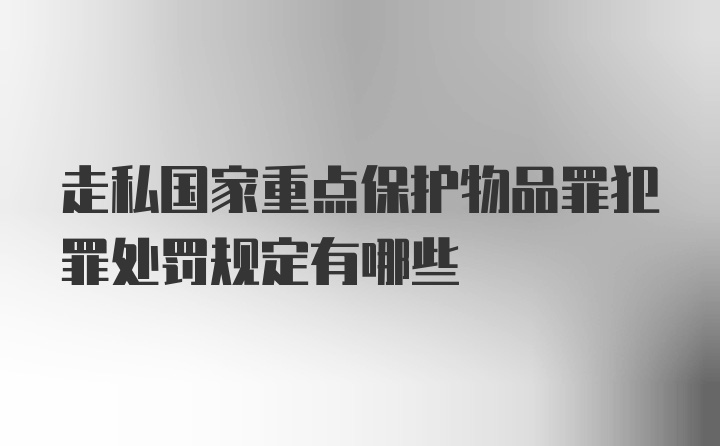 走私国家重点保护物品罪犯罪处罚规定有哪些